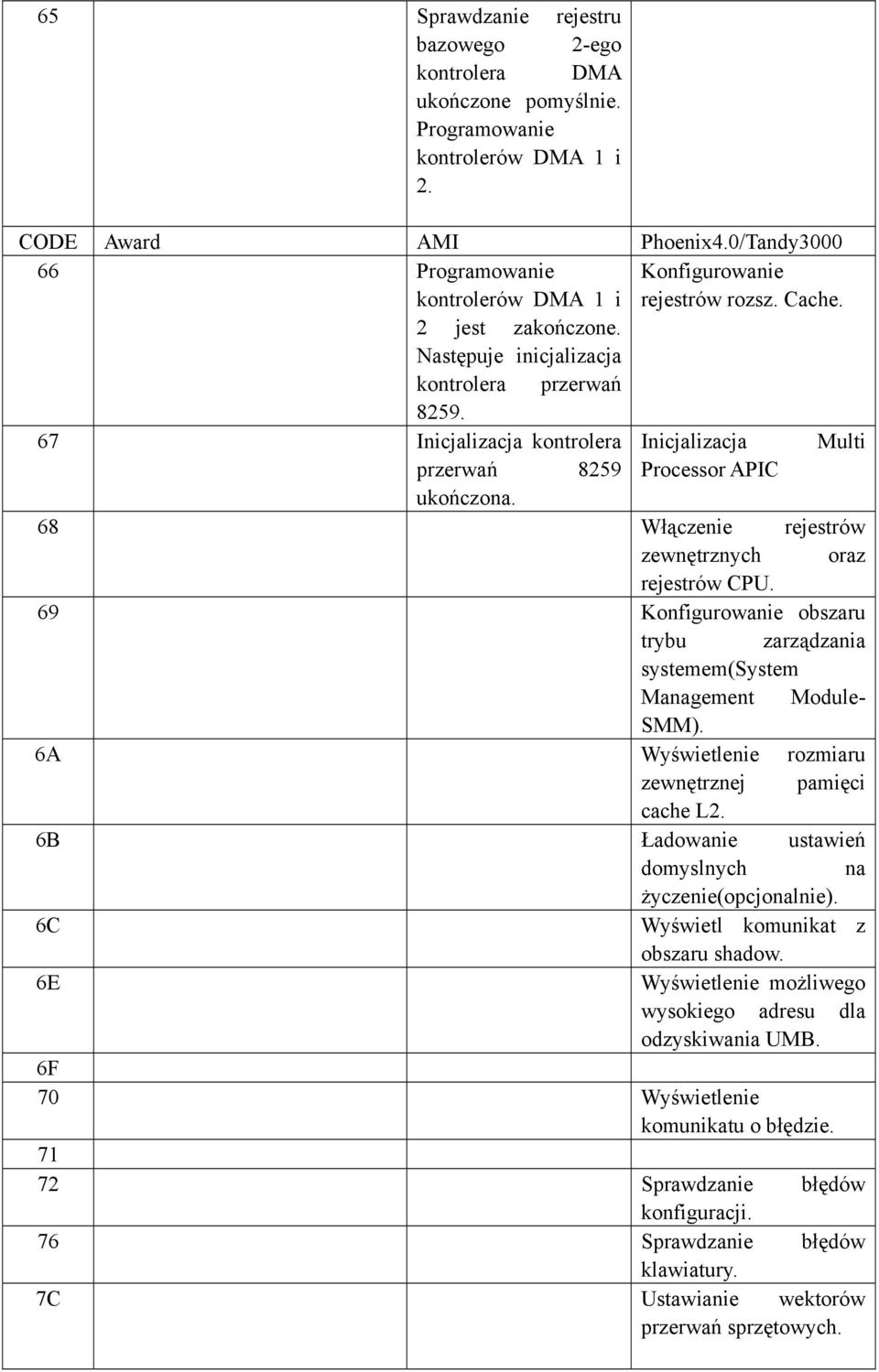 | 65 |  | Sprawdzanie rejestru bazowego 2-ego kontrolera DMA ukończone pomyślnie. Programowanie kontrolerów DMA 1 i 2. |  |
|---|---|---|---|
| CODE | Award | AMI | Phoenix4.0/Tandy3000 |
| 66 |  | Programowanie kontrolerów DMA 1 i 2 jest zakończone. Następuje inicjalizacja kontrolera przerwań 8259. | Konfigurowanie rejestrów rozsz. Cache. |
| 67 |  | Inicjalizacja kontrolera przerwań 8259 ukończona. | Inicjalizacja Multi Processor APIC |
| 68 |  |  | Włączenie rejestrów zewnętrznych oraz rejestrów CPU. |
| 69 |  |  | Konfigurowanie obszaru trybu zarządzania systemem(System Management Module-SMM). |
| 6A |  |  | Wyświetlenie rozmiaru zewnętrznej pamięci cache L2. |
| 6B |  |  | Ładowanie ustawień domyslnych na życzenie(opcjonalnie). |
| 6C |  |  | Wyświetl komunikat z obszaru shadow. |
| 6E |  |  | Wyświetlenie możliwego wysokiego adresu dla odzyskiwania UMB. |
| 6F |  |  |  |
| 70 |  |  | Wyświetlenie komunikatu o błędzie. |
| 71 |  |  |  |
| 72 |  |  | Sprawdzanie błędów konfiguracji. |
| 76 |  |  | Sprawdzanie błędów klawiatury. |
| 7C |  |  | Ustawianie wektorów przerwań sprzętowych. |